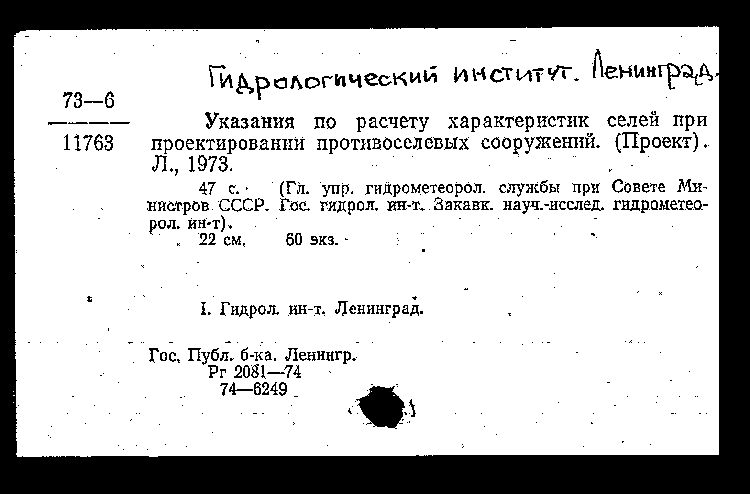 Гидрологический институт. Ленинград.

73—6
11763

Указания по расчету характеристик селей при проектировании противоселевых сооружений. (Проект). Л., 1973.

47 с. (Гл. упр. гидрометеорол. службы при Совете Министров СССР. Гос. гидрол. ин-т. Закавк. науч.-исслед. гидрометеорол. ин-т).

22 см. 60 экз.

I. Гидрол. ин-т. Ленинград.

Гос. Публ. б-ка. Ленингр.
Рг 2081—74
74—6249